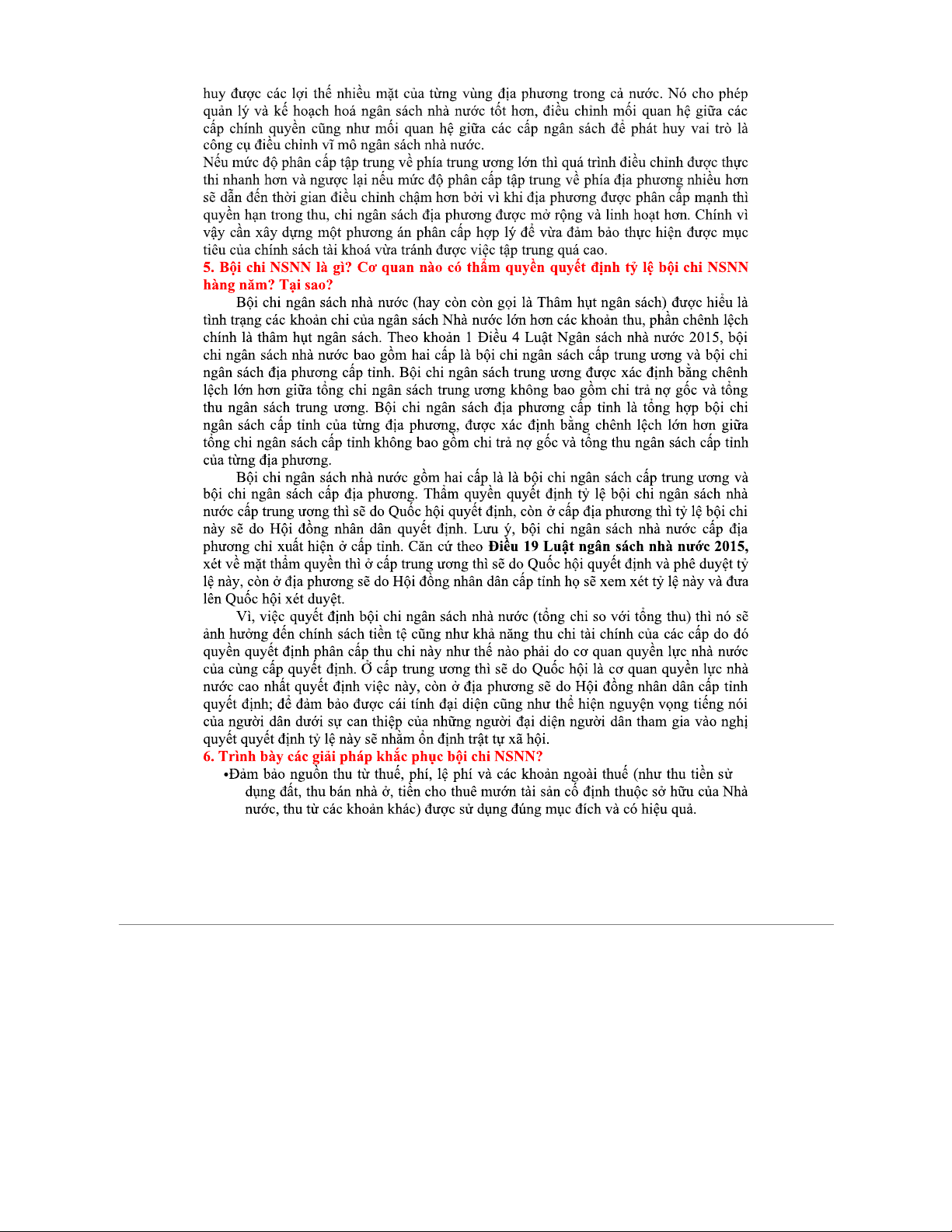 huy được các lợi thế nhiều mặt của từng vùng địa phương trong cả nước. Nó cho phép quản lý và kế hoạch hoá ngân sách nhà nước tốt hơn, điều chỉnh mối quan hệ giữa các cấp chính quyền cũng như mối quan hệ giữa các cấp ngân sách để phát huy vai trò là công cụ điều chỉnh vĩ mô ngân sách nhà nước.
Nếu mức độ phân cấp tập trung về phía trung ương lớn thì quá trình điều chỉnh được thực thi nhanh hơn và ngược lại nếu mức độ phân cấp tập trung về phía địa phương nhiều hơn sẽ dẫn đến thời gian điều chỉnh chậm hơn bởi vì khi địa phương được phân cấp mạnh thì quyền hạn trong thu, chi ngân sách địa phương được mở rộng và linh hoạt hơn. Chính vì vậy cần xây dựng một phương án phân cấp hợp lý để vừa đảm bảo thực hiện được mục tiêu của chính sách tài khoá vừa tránh được việc tập trung quá cao.
5. Bội chi NSNN là gì? Cơ quan nào có thẩm quyền quyết định tỷ lệ bội chi NSNN hàng năm? Tại sao?
Bội chi ngân sách nhà nước (hay còn còn gọi là Thâm hụt ngân sách) được hiểu là tình trạng các khoản chi của ngân sách Nhà nước lớn hơn các khoản thu, phần chênh lệch chính là thâm hụt ngân sách. Theo khoản 1 Điều 4 Luật Ngân sách nhà nước 2015, bội chi ngân sách nhà nước bao gồm hai cấp là bội chi ngân sách cấp trung ương và bội chi ngân sách địa phương cấp tỉnh. Bội chi ngân sách trung ương được xác định bằng chênh lệch lớn hơn giữa tổng chi ngân sách trung ương không bao gồm chi trả nợ gốc và tổng thu ngân sách trung ương. Bội chi ngân sách địa phương cấp tỉnh là tổng hợp bội chi ngân sách cấp tỉnh của từng địa phương, được xác định bằng chênh lệch lớn hơn giữa tổng chi ngân sách cấp tỉnh không bao gồm chi trả nợ gốc và tổng thu ngân sách cấp tỉnh của từng địa phương.
Bội chi ngân sách nhà nước gồm hai cấp là là bội chi ngân sách cấp trung ương và bội chi ngân sách cấp địa phương. Thẩm quyền quyết định tỷ lệ bội chi ngân sách nhà nước cấp trung ương thì sẽ do Quốc hội quyết định, còn ở cấp địa phương thì tỷ lệ bội chi này sẽ do Hội đồng nhân dân quyết định. Lưu ý, bội chi ngân sách nhà nước cấp địa phương chỉ xuất hiện ở cấp tỉnh. Căn cứ theo Điều 19 Luật ngân sách nhà nước 2015, xét về mặt thẩm quyền thì ở cấp trung ương thì sẽ do Quốc hội quyết định và phê duyệt tỷ lệ này, còn ở địa phương sẽ do Hội đồng nhân dân cấp tỉnh họ sẽ xem xét tỷ lệ này và đưa lên Quốc hội xét duyệt.
Vì, việc quyết định bội chi ngân sách nhà nước (tổng chi so với tổng thu) thì nó sẽ ảnh hưởng đến chính sách tiền tệ cũng như khả năng thu chi tài chính của các cấp do đó quyền quyết định phân cấp thu chi này như thế nào phải do cơ quan quyền lực nhà nước của cùng cấp quyết định. Ở cấp trung ương thì sẽ do Quốc hội là cơ quan quyền lực nhà nước cao nhất quyết định việc này, còn ở địa phương sẽ do Hội đồng nhân dân cấp tỉnh quyết định; để đảm bảo được cái tính đại diện cũng như thể hiện nguyện vọng tiếng nói của người dân dưới sự can thiệp của những người đại diện người dân tham gia vào nghị quyết quyết định tỷ lệ này sẽ nhằm ổn định trật tự xã hội.
6. Trình bày các giải pháp khắc phục bội chi NSNN?
•Đảm bảo nguồn thu từ thuế, phí, lệ phí và các khoản ngoài thuế (như thu tiền sử dụng đất, thu bán nhà ở, tiền cho thuê mướn tài sản cố định thuộc sở hữu của Nhà nước, thu từ các khoản khác) được sử dụng đúng mục đích và có hiệu quả.